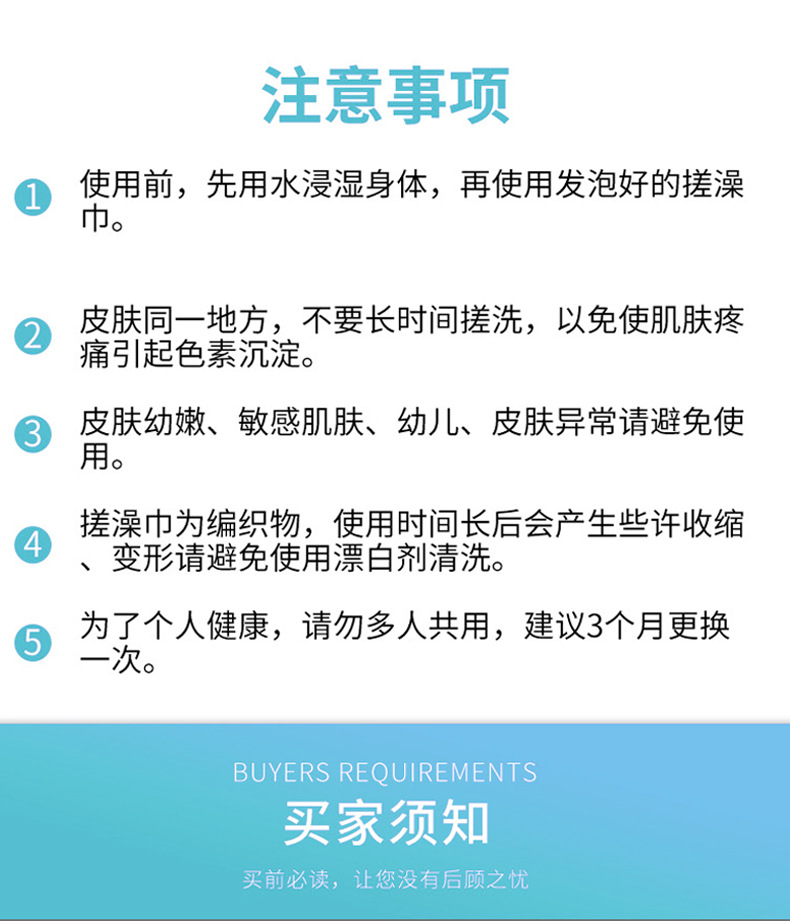 注意事项

1 使用前，先用水浸湿身体，再使用发泡好的搓澡巾。

2 皮肤同一地方，不要长时间搓洗，以免使肌肤疼痛引起色素沉淀。

3 皮肤幼嫩、敏感肌肤、幼儿、皮肤异常请避免使用。

4 搓澡巾为编织物，使用时间长后会产生些许收缩、变形请避免使用漂白剂清洗。

5 为了个人健康，请勿多人共用，建议3个月更换一次。

BUYERS REQUIREMENTS
买家须知
买前必读，让您没有后顾之忧